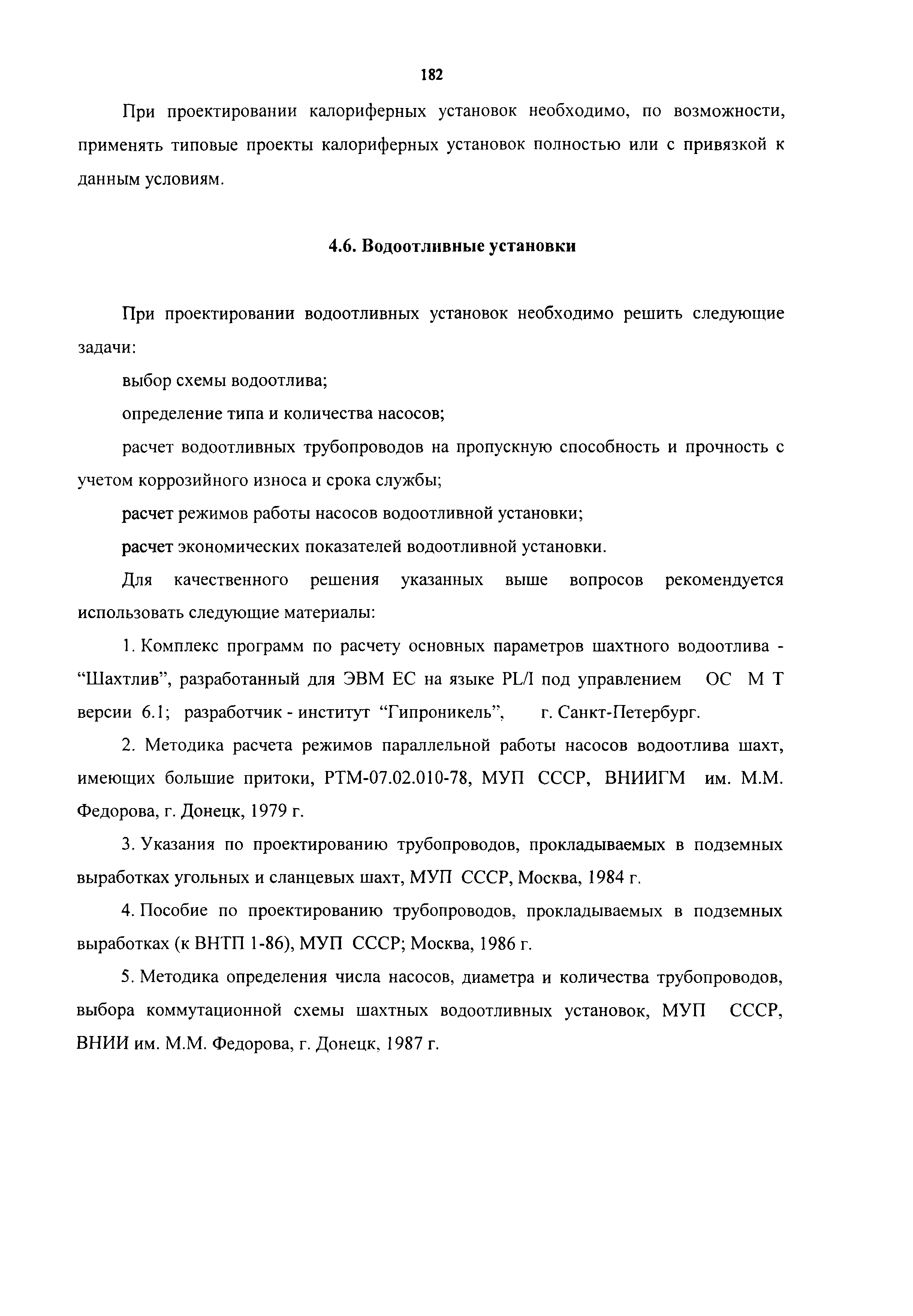 182

При проектировании калориферных установок необходимо, по возможности, применять типовые проекты калориферных установок полностью или с привязкой к данным условиям.

4.6. Водоотливные установки

При проектировании водоотливных установок необходимо решить следующие задачи:

выбор схемы водоотлива;

определение типа и количества насосов;

расчет водоотливных трубопроводов на пропускную способность и прочность с учетом коррозийного износа и срока службы;

расчет режимов работы насосов водоотливной установки;

расчет экономических показателей водоотливной установки.

Для качественного решения указанных выше вопросов рекомендуется использовать следующие материалы:

1. Комплекс программ по расчету основных параметров шахтного водоотлива - “Шахтлив”, разработанный для ЭВМ ЕС на языке PL/I под управлением ОС М Т версии 6.1; разработчик - институт “Гипроникель”, г. Санкт-Петербург.

2. Методика расчета режимов параллельной работы насосов водоотлива шахт, имеющих большие притоки, РТМ-07.02.010-78, МУП СССР, ВНИИГМ им. М.М. Федорова, г. Донецк, 1979 г.

3. Указания по проектированию трубопроводов, прокладываемых в подземных выработках угольных и сланцевых шахт, МУП СССР, Москва, 1984 г.

4. Пособие по проектированию трубопроводов, прокладываемых в подземных выработках (к ВНТП 1-86), МУП СССР; Москва, 1986 г.

5. Методика определения числа насосов, диаметра и количества трубопроводов, выбора коммутационной схемы шахтных водоотливных установок, МУП СССР, ВНИИ им. М.М. Федорова, г. Донецк, 1987 г.